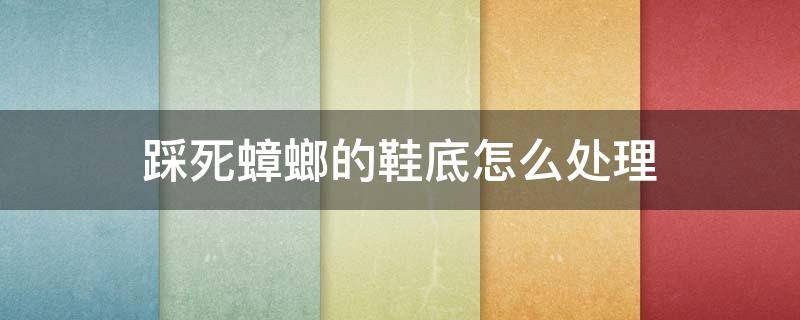 踩死蟑螂的鞋底怎么处理